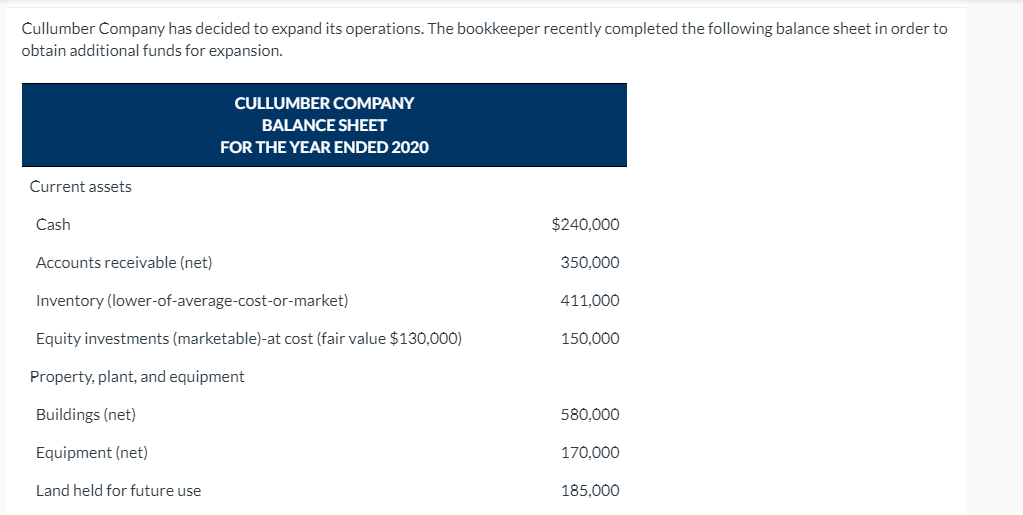 Cullumber Company has decided to expand its operations. The bookkeeper recently completed the following balance sheet in order to obtain additional funds for expansion.

CULLUMBER COMPANY
BALANCE SHEET
FOR THE YEAR ENDED 2020

| | |
|---|---|
| Current assets | |
| Cash | \$240,000 |
| Accounts receivable (net) | 350,000 |
| Inventory (lower-of-average-cost-or-market) | 411,000 |
| Equity investments (marketable)-at cost (fair value \$130,000) | 150,000 |
| Property, plant, and equipment | |
| Buildings (net) | 580,000 |
| Equipment (net) | 170,000 |
| Land held for future use | 185,000 |